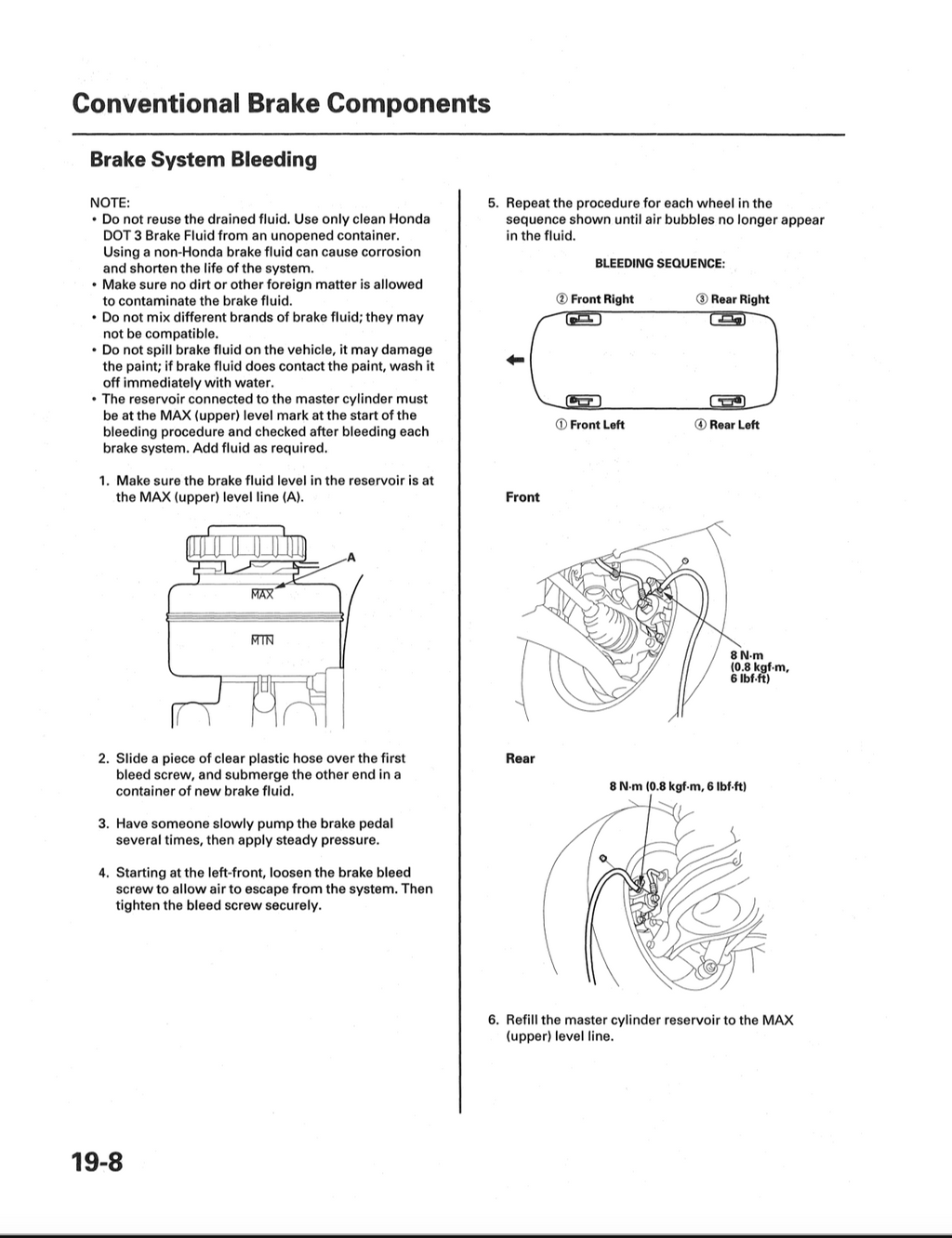 Conventional Brake Components

Brake System Bleeding

NOTE:
• Do not reuse the drained fluid. Use only clean Honda DOT 3 Brake Fluid from an unopened container. Using a non-Honda brake fluid can cause corrosion and shorten the life of the system.
• Make sure no dirt or other foreign matter is allowed to contaminate the brake fluid.
• Do not mix different brands of brake fluid; they may not be compatible.
• Do not spill brake fluid on the vehicle, it may damage the paint; if brake fluid does contact the paint, wash it off immediately with water.
• The reservoir connected to the master cylinder must be at the MAX (upper) level mark at the start of the bleeding procedure and checked after bleeding each brake system. Add fluid as required.

1. Make sure the brake fluid level in the reservoir is at the MAX (upper) level line (A).

A
MAX
MIN

2. Slide a piece of clear plastic hose over the first bleed screw, and submerge the other end in a container of new brake fluid.

3. Have someone slowly pump the brake pedal several times, then apply steady pressure.

4. Starting at the left-front, loosen the brake bleed screw to allow air to escape from the system. Then tighten the bleed screw securely.

5. Repeat the procedure for each wheel in the sequence shown until air bubbles no longer appear in the fluid.

BLEEDING SEQUENCE:

② Front Right
③ Rear Right
① Front Left
④ Rear Left

Front

8 N·m (0.8 kgf·m, 6 lbf·ft)

Rear

8 N·m (0.8 kgf·m, 6 lbf·ft)

6. Refill the master cylinder reservoir to the MAX (upper) level line.

19-8